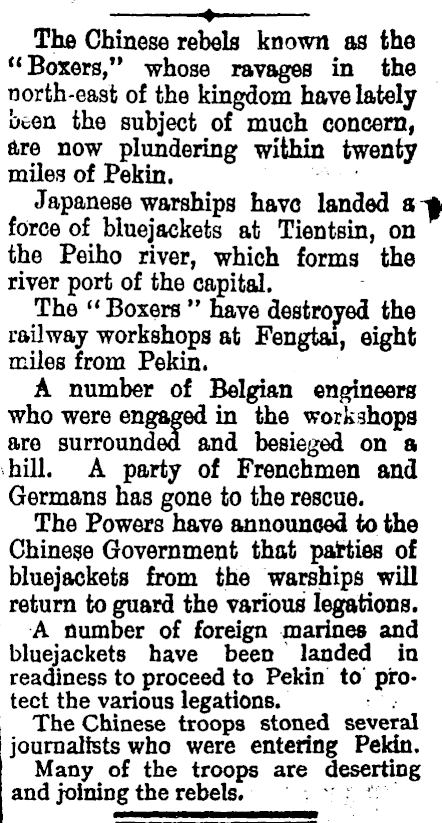 The Chinese rebels known as the "Boxers," whose ravages in the north-east of the kingdom have lately been the subject of much concern, are now plundering within twenty miles of Pekin.

Japanese warships have landed a force of bluejackets at Tientsin, on the Peiho river, which forms the river port of the capital.

The "Boxers" have destroyed the railway workshops at Fengtai, eight miles from Pekin.

A number of Belgian engineers who were engaged in the workshops are surrounded and besieged on a hill. A party of Frenchmen and Germans has gone to the rescue.

The Powers have announced to the Chinese Government that parties of bluejackets from the warships will return to guard the various legations.

A number of foreign marines and bluejackets have been landed in readiness to proceed to Pekin to protect the various legations.

The Chinese troops stoned several journalists who were entering Pekin.

Many of the troops are deserting and joining the rebels.